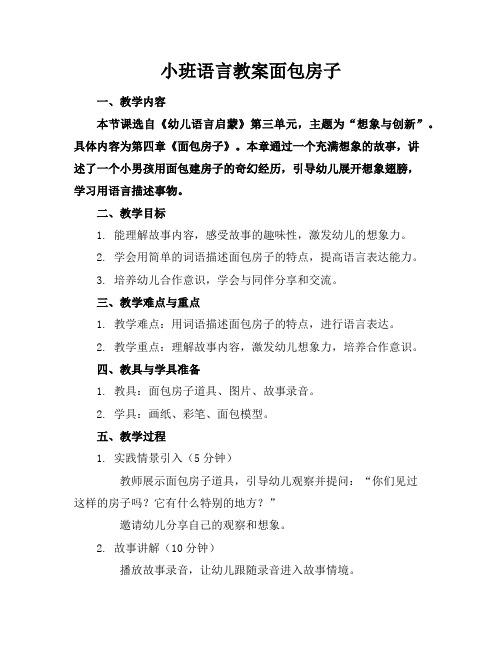 小班语言教案面包房子

一、教学内容

本节课选自《幼儿语言启蒙》第三单元，主题为“想象与创新”。具体内容为第四章《面包房子》。本章通过一个充满想象的故事，讲述了一个小男孩用面包建房子的奇幻经历，引导幼儿展开想象翅膀，学习用语言描述事物。

二、教学目标

1. 能理解故事内容，感受故事的趣味性，激发幼儿的想象力。

2. 学会用简单的词语描述面包房子的特点，提高语言表达能力。

3. 培养幼儿合作意识，学会与同伴分享和交流。

三、教学难点与重点

1. 教学难点：用词语描述面包房子的特点，进行语言表达。

2. 教学重点：理解故事内容，激发幼儿想象力，培养合作意识。

四、教具与学具准备

1. 教具：面包房子道具、图片、故事录音。

2. 学具：画纸、彩笔、面包模型。

五、教学过程

1. 实践情景引入（5 分钟）

教师展示面包房子道具，引导幼儿观察并提问：“你们见过这样的房子吗？它有什么特别的地方？”

邀请幼儿分享自己的观察和想象。

2. 故事讲解（10 分钟）

播放故事录音，让幼儿跟随录音进入故事情境。